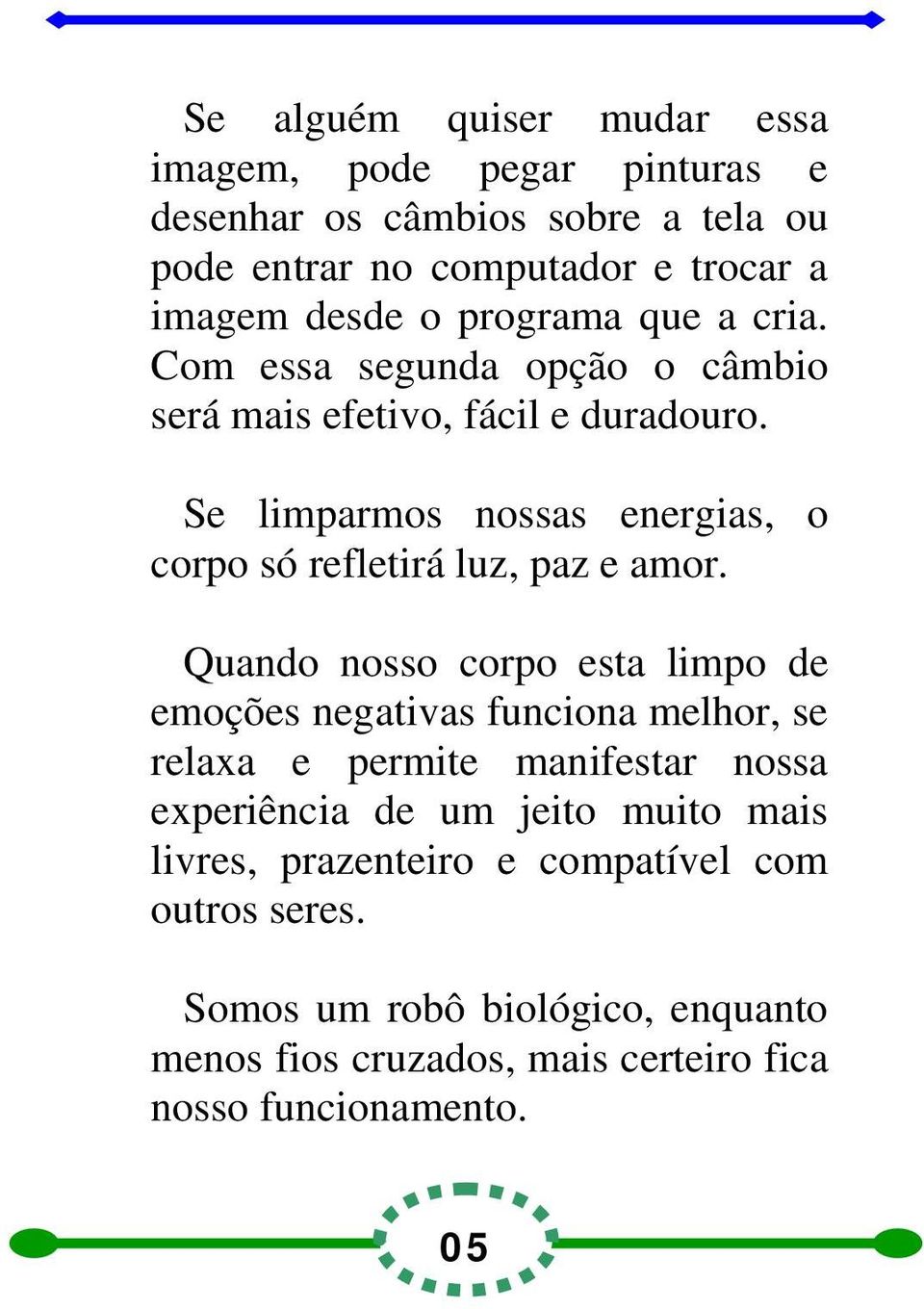 Se alguém quiser mudar essa imagem, pode pegar pinturas e desenhar os câmbios sobre a tela ou pode entrar no computador e trocar a imagem desde o programa que a cria. Com essa segunda opção o câmbio será mais efetivo, fácil e duradouro.

Se limparmos nossas energias, o corpo só refletirá luz, paz e amor.

Quando nosso corpo esta limpo de emoções negativas funciona melhor, se relaxa e permite manifestar nossa experiência de um jeito muito mais livres, prazenteiro e compatível com outros seres.

Somos um robô biológico, enquanto menos fios cruzados, mais certeiro fica nosso funcionamento.

05